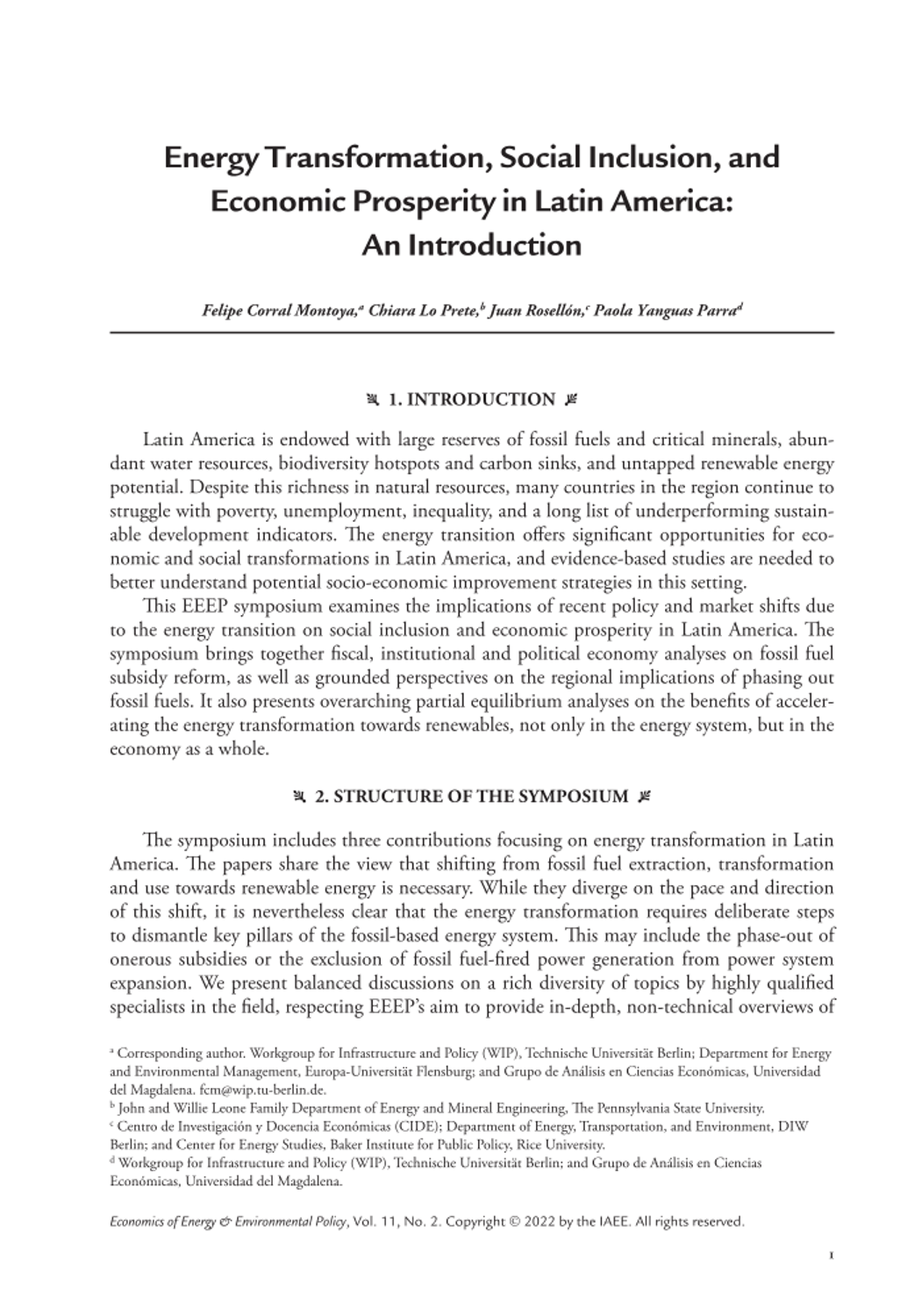 Energy Transformation, Social Inclusion, and Economic Prosperity in Latin America: An Introduction

Felipe Corral Montoya,$^a$ Chiara Lo Prete,$^b$ Juan Rosellón,$^c$ Paola Yanguas Parra$^d$

1. INTRODUCTION

Latin America is endowed with large reserves of fossil fuels and critical minerals, abundant water resources, biodiversity hotspots and carbon sinks, and untapped renewable energy potential. Despite this richness in natural resources, many countries in the region continue to struggle with poverty, unemployment, inequality, and a long list of underperforming sustainable development indicators. The energy transition offers significant opportunities for economic and social transformations in Latin America, and evidence-based studies are needed to better understand potential socio-economic improvement strategies in this setting.

This EEEP symposium examines the implications of recent policy and market shifts due to the energy transition on social inclusion and economic prosperity in Latin America. The symposium brings together fiscal, institutional and political economy analyses on fossil fuel subsidy reform, as well as grounded perspectives on the regional implications of phasing out fossil fuels. It also presents overarching partial equilibrium analyses on the benefits of accelerating the energy transformation towards renewables, not only in the energy system, but in the economy as a whole.

2. STRUCTURE OF THE SYMPOSIUM

The symposium includes three contributions focusing on energy transformation in Latin America. The papers share the view that shifting from fossil fuel extraction, transformation and use towards renewable energy is necessary. While they diverge on the pace and direction of this shift, it is nevertheless clear that the energy transformation requires deliberate steps to dismantle key pillars of the fossil-based energy system. This may include the phase-out of onerous subsidies or the exclusion of fossil fuel-fired power generation from power system expansion. We present balanced discussions on a rich diversity of topics by highly qualified specialists in the field, respecting EEEP's aim to provide in-depth, non-technical overviews of

$^a$ Corresponding author. Workgroup for Infrastructure and Policy (WIP), Technische Universität Berlin; Department for Energy and Environmental Management, Europa-Universität Flensburg; and Grupo de Análisis en Ciencias Económicas, Universidad del Magdalena. fcm@wip.tu-berlin.de.
$^b$ John and Willie Leone Family Department of Energy and Mineral Engineering, The Pennsylvania State University.
$^c$ Centro de Investigación y Docencia Económicas (CIDE); Department of Energy, Transportation, and Environment, DIW Berlin; and Center for Energy Studies, Baker Institute for Public Policy, Rice University.
$^d$ Workgroup for Infrastructure and Policy (WIP), Technische Universität Berlin; and Grupo de Análisis en Ciencias Económicas, Universidad del Magdalena.

Economics of Energy & Environmental Policy, Vol. 11, No. 2. Copyright © 2022 by the IAEE. All rights reserved.

1